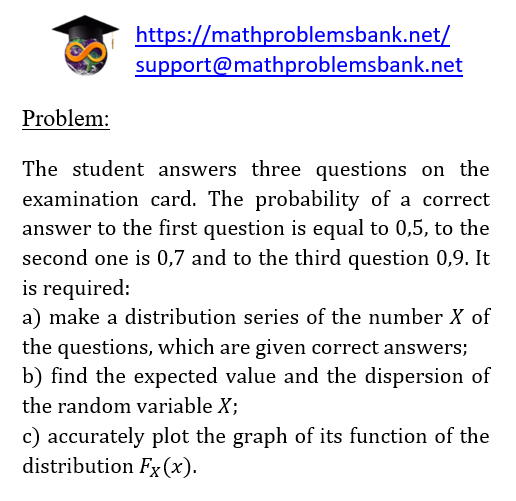 https://mathproblemsbank.net/
support@mathproblemsbank.net

Problem:

The student answers three questions on the examination card. The probability of a correct answer to the first question is equal to 0,5, to the second one is 0,7 and to the third question 0,9. It is required:
a) make a distribution series of the number $X$ of the questions, which are given correct answers;
b) find the expected value and the dispersion of the random variable $X$;
c) accurately plot the graph of its function of the distribution $F_X(x)$.